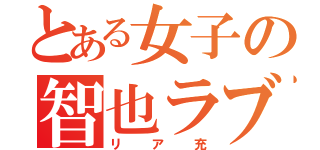 とある女子の
智也ラブ
リア充